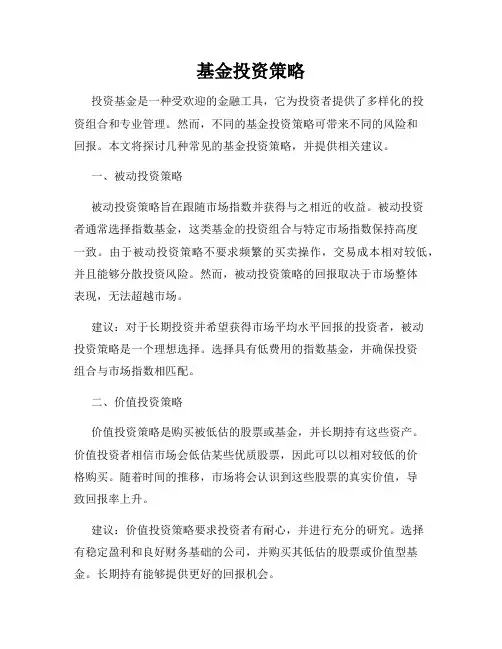 基金投资策略

投资基金是一种受欢迎的金融工具，它为投资者提供了多样化的投资组合和专业管理。然而，不同的基金投资策略可带来不同的风险和回报。本文将探讨几种常见的基金投资策略，并提供相关建议。

一、被动投资策略

被动投资策略旨在跟随市场指数并获得与之相近的收益。被动投资者通常选择指数基金，这类基金的投资组合与特定市场指数保持高度一致。由于被动投资策略不要求频繁的买卖操作，交易成本相对较低，并且能够分散投资风险。然而，被动投资策略的回报取决于市场整体表现，无法超越市场。

建议：对于长期投资并希望获得市场平均水平回报的投资者，被动投资策略是一个理想选择。选择具有低费用的指数基金，并确保投资组合与市场指数相匹配。

二、价值投资策略

价值投资策略是购买被低估的股票或基金，并长期持有这些资产。价值投资者相信市场会低估某些优质股票，因此可以以相对较低的价格购买。随着时间的推移，市场将会认识到这些股票的真实价值，导致回报率上升。

建议：价值投资策略要求投资者有耐心，并进行充分的研究。选择有稳定盈利和良好财务基础的公司，并购买其低估的股票或价值型基金。长期持有能够提供更好的回报机会。